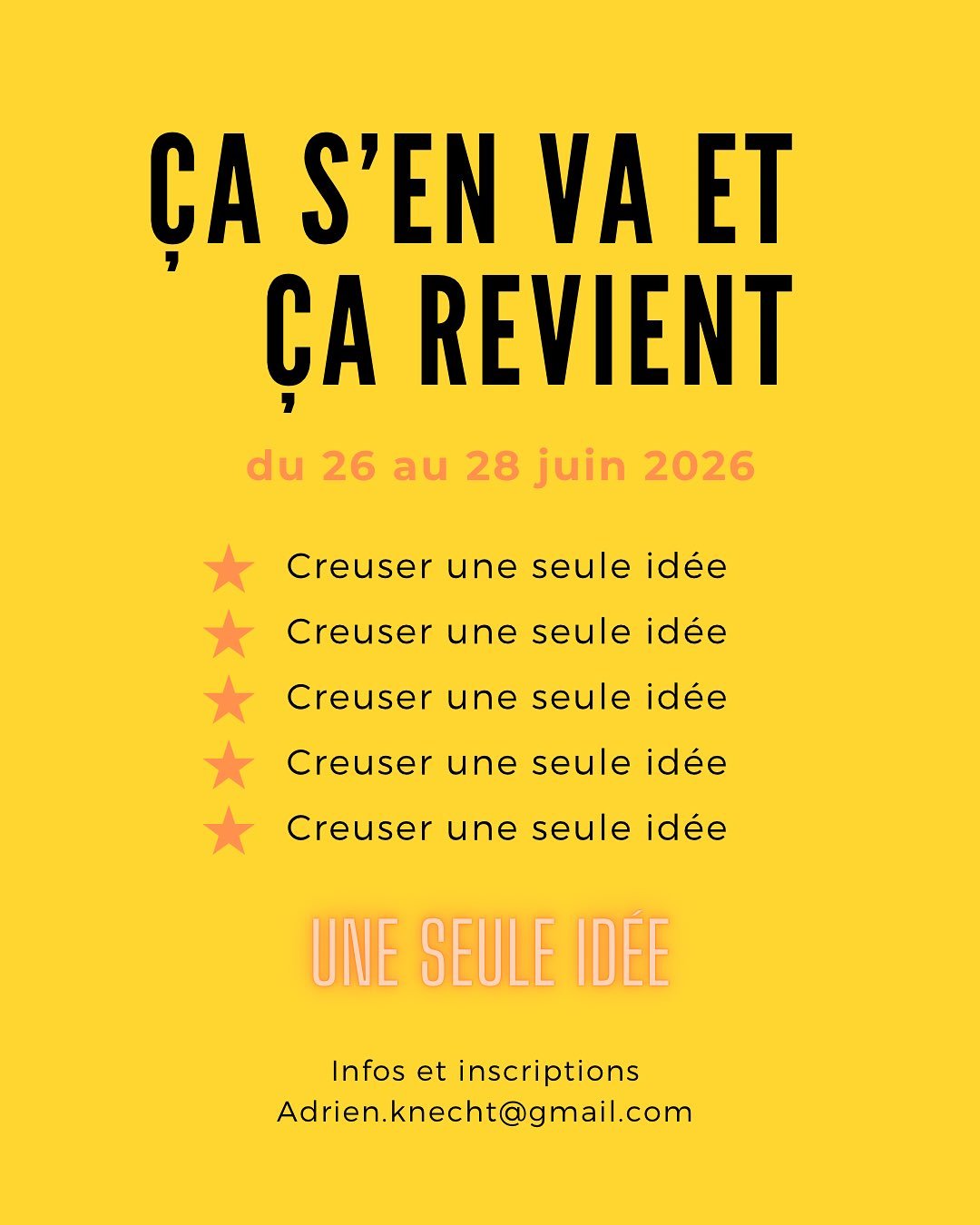 ÇA S'EN VA ET
ÇA REVIENT

du 26 au 28 juin 2026

★ Creuser une seule idée
★ Creuser une seule idée
★ Creuser une seule idée
★ Creuser une seule idée
★ Creuser une seule idée

UNE SEULE IDÉE

Infos et inscriptions
Adrien.knecht@gmail.com